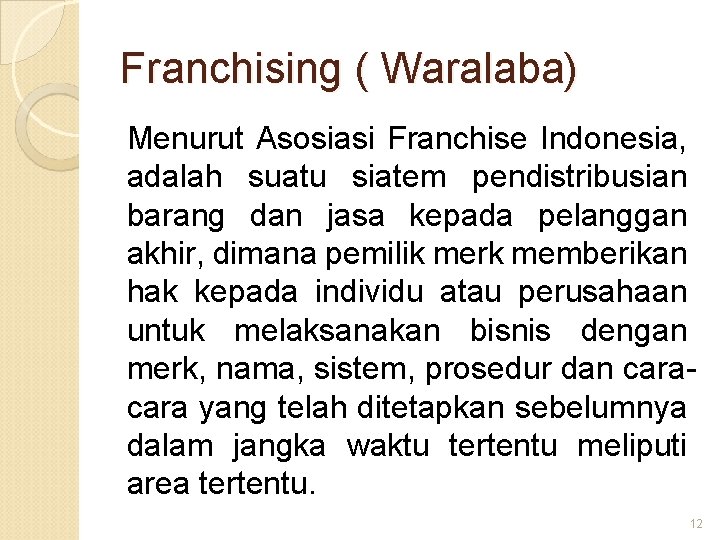 Franchising ( Waralaba)

Menurut Asosiasi Franchise Indonesia, adalah suatu siatem pendistribusian barang dan jasa kepada pelanggan akhir, dimana pemilik merk memberikan hak kepada individu atau perusahaan untuk melaksanakan bisnis dengan merk, nama, sistem, prosedur dan cara-cara yang telah ditetapkan sebelumnya dalam jangka waktu tertentu meliputi area tertentu.

12